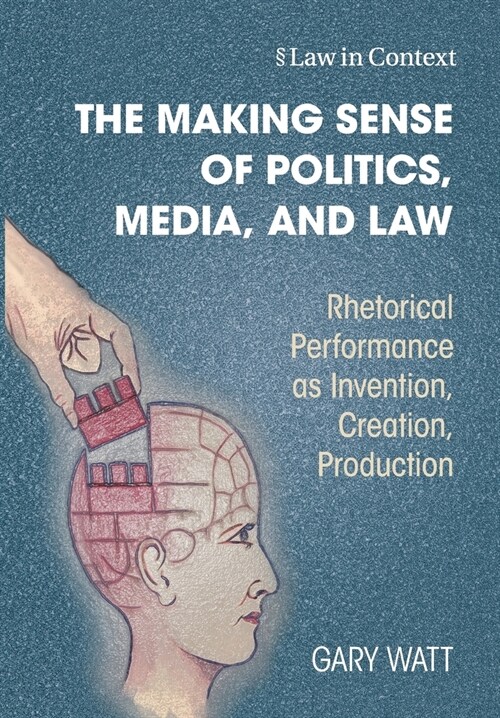 § Law in Context

THE MAKING SENSE OF POLITICS, MEDIA, AND LAW

Rhetorical Performance as Invention, Creation, Production

GARY WATT